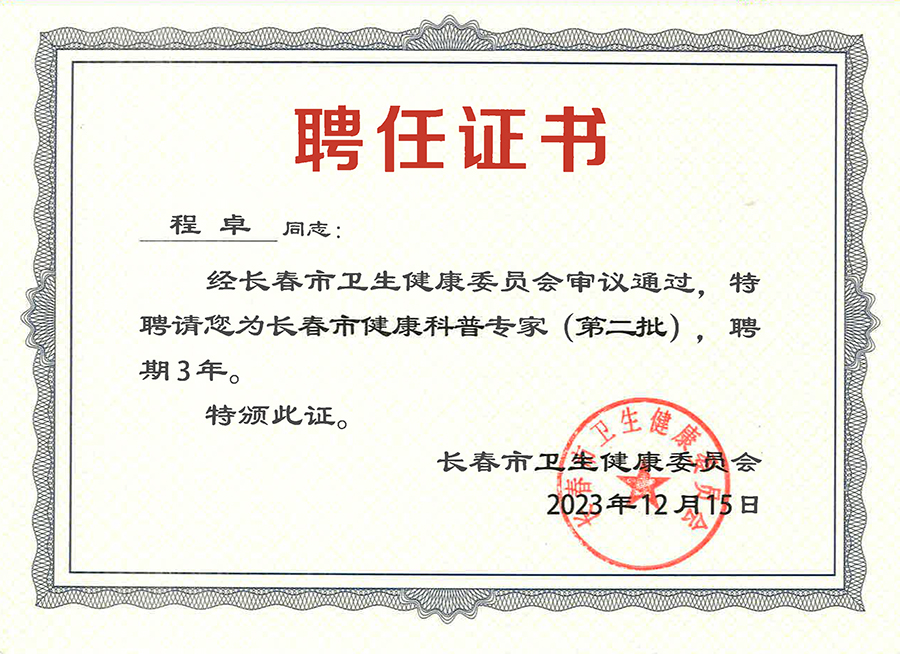 聘任证书

程卓 同志:

经长春市卫生健康委员会审议通过，特聘请您为长春市健康科普专家（第二批），聘期3年。

特颁此证。

长春市卫生健康委员会
2023年12月15日

长春市卫生健康委员会